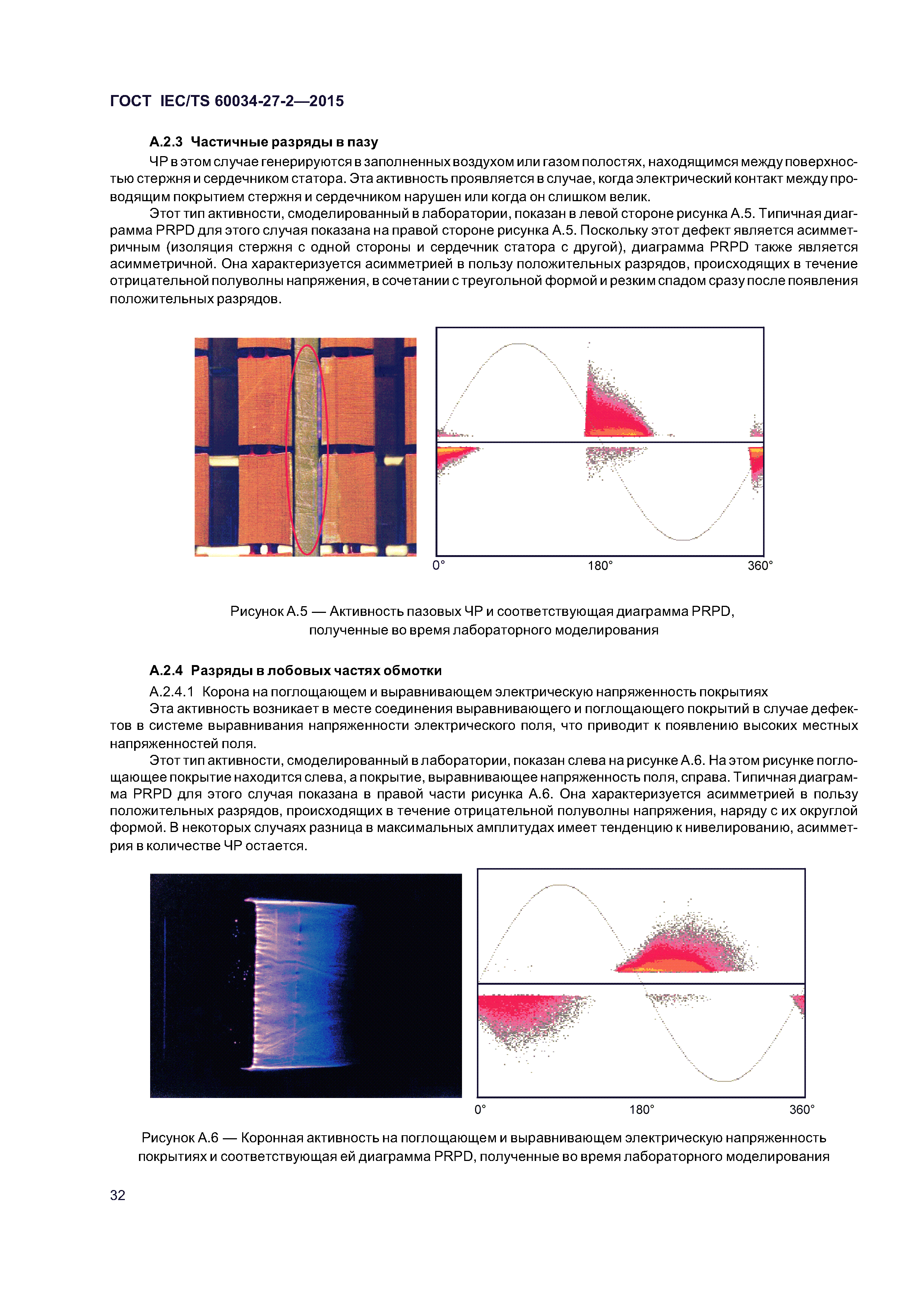 ГОСТ IEC/TS 60034-27-2—2015

А.2.3 Частичные разряды в пазу

ЧР в этом случае генерируются в заполненных воздухом или газом полостях, находящимся между поверхностью стержня и сердечником статора. Эта активность проявляется в случае, когда электрический контакт между проводящим покрытием стержня и сердечником нарушен или когда он слишком велик.

Этот тип активности, смоделированный в лаборатории, показан в левой стороне рисунка А.5. Типичная диаграмма PRPD для этого случая показана на правой стороне рисунка А.5. Поскольку этот дефект является асимметричным (изоляция стержня с одной стороны и сердечник статора с другой), диаграмма PRPD также является асимметричной. Она характеризуется асимметрией в пользу положительных разрядов, происходящих в течение отрицательной полуволны напряжения, в сочетании с треугольной формой и резким спадом сразу после появления положительных разрядов.

0° 180° 360°

Рисунок А.5 — Активность пазовых ЧР и соответствующая диаграмма PRPD, полученные во время лабораторного моделирования

А.2.4 Разряды в лобовых частях обмотки

А.2.4.1 Корона на поглощающем и выравнивающем электрическую напряженность покрытиях

Эта активность возникает в месте соединения выравнивающего и поглощающего покрытий в случае дефектов в системе выравнивания напряженности электрического поля, что приводит к появлению высоких местных напряженностей поля.

Этот тип активности, смоделированный в лаборатории, показан слева на рисунке А.6. На этом рисунке поглощающее покрытие находится слева, а покрытие, выравнивающее напряженность поля, справа. Типичная диаграмма PRPD для этого случая показана в правой части рисунка А.6. Она характеризуется асимметрией в пользу положительных разрядов, происходящих в течение отрицательной полуволны напряжения, наряду с их округлой формой. В некоторых случаях разница в максимальных амплитудах имеет тенденцию к нивелированию, асимметрия в количестве ЧР остается.

0° 180° 360°

Рисунок А.6 — Коронная активность на поглощающем и выравнивающем электрическую напряженность покрытиях и соответствующая ей диаграмма PRPD, полученные во время лабораторного моделирования

32